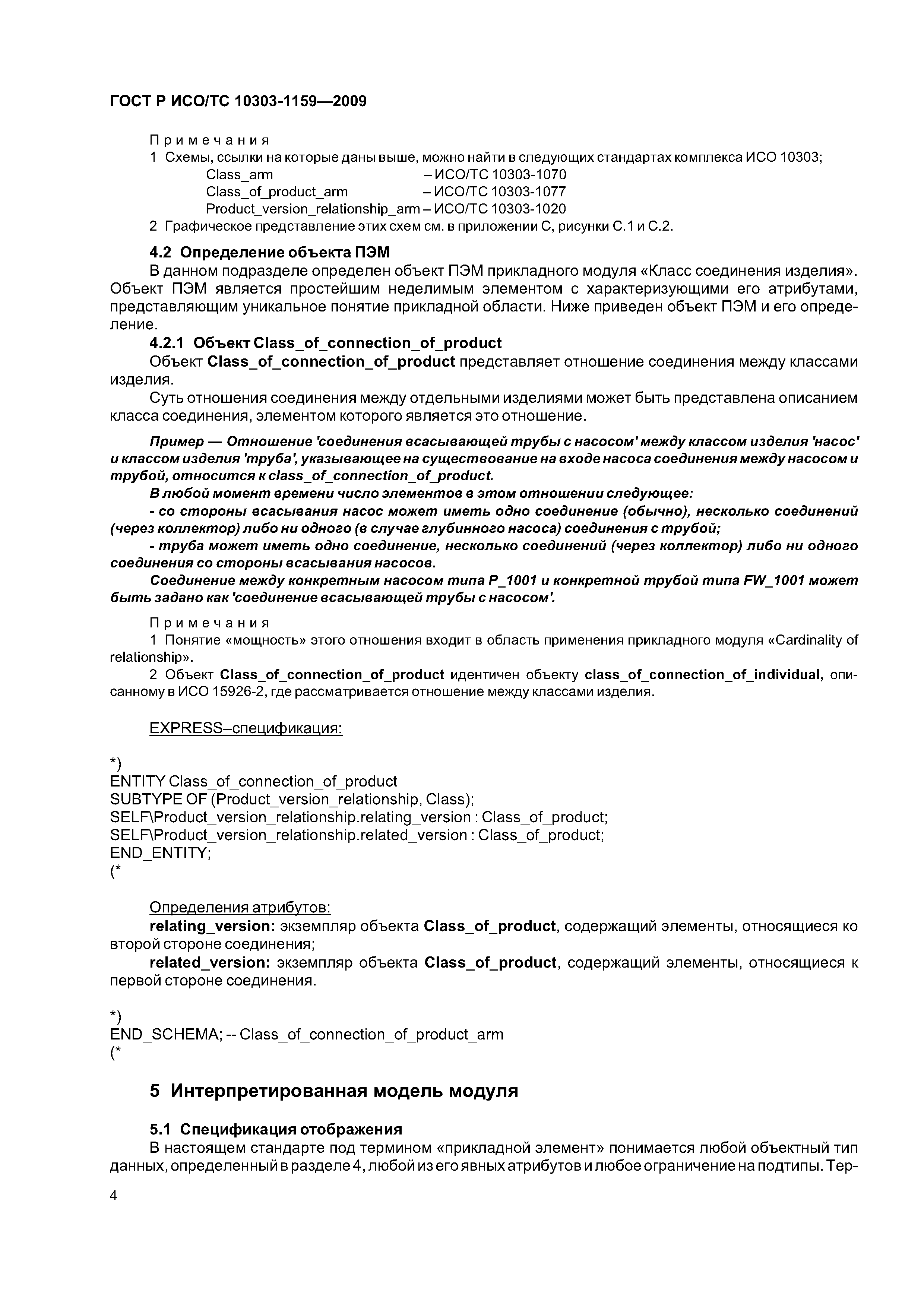 ГОСТ Р ИСО/ТС 10303-1159—2009

Примечания
1 Схемы, ссылки на которые даны выше, можно найти в следующих стандартах комплекса ИСО 10303;
Class_arm – ИСО/ТС 10303-1070
Class_of_product_arm – ИСО/ТС 10303-1077
Product_version_relationship_arm – ИСО/ТС 10303-1020
2 Графическое представление этих схем см. в приложении С, рисунки С.1 и С.2.

4.2 Определение объекта ПЭМ
В данном подразделе определен объект ПЭМ прикладного модуля «Класс соединения изделия». Объект ПЭМ является простейшим неделимым элементом с характеризующими его атрибутами, представляющим уникальное понятие прикладной области. Ниже приведен объект ПЭМ и его определение.
4.2.1 Объект Class_of_connection_of_product
Объект Class_of_connection_of_product представляет отношение соединения между классами изделия.
Суть отношения соединения между отдельными изделиями может быть представлена описанием класса соединения, элементом которого является это отношение.

Пример — Отношение 'соединения всасывающей трубы с насосом' между классом изделия 'насос' и классом изделия 'труба', указывающее на существование на входе насоса соединения между насосом и трубой, относится к class_of_connection_of_product.
В любой момент времени число элементов в этом отношении следующее:
- со стороны всасывания насос может иметь одно соединение (обычно), несколько соединений (через коллектор) либо ни одного (в случае глубинного насоса) соединения с трубой;
- труба может иметь одно соединение, несколько соединений (через коллектор) либо ни одного соединения со стороны всасывания насосов.
Соединение между конкретным насосом типа P_1001 и конкретной трубой типа FW_1001 может быть задано как 'соединение всасывающей трубы с насосом'.

Примечания
1 Понятие «мощность» этого отношения входит в область применения прикладного модуля «Cardinality of relationship».
2 Объект Class_of_connection_of_product идентичен объекту class_of_connection_of_individual, описанному в ИСО 15926-2, где рассматривается отношение между классами изделия.

EXPRESS–спецификация:

*)
ENTITY Class_of_connection_of_product
SUBTYPE OF (Product_version_relationship, Class);
SELF\Product_version_relationship.relating_version : Class_of_product;
SELF\Product_version_relationship.related_version : Class_of_product;
END_ENTITY;
(*

Определения атрибутов:
relating_version: экземпляр объекта Class_of_product, содержащий элементы, относящиеся ко второй стороне соединения;
related_version: экземпляр объекта Class_of_product, содержащий элементы, относящиеся к первой стороне соединения.

*)
END_SCHEMA; -- Class_of_connection_of_product_arm
(*

5 Интерпретированная модель модуля

5.1 Спецификация отображения
В настоящем стандарте под термином «прикладной элемент» понимается любой объектный тип данных, определенный в разделе 4, любой из его явных атрибутов и любое ограничение на подтипы. Тер-

4